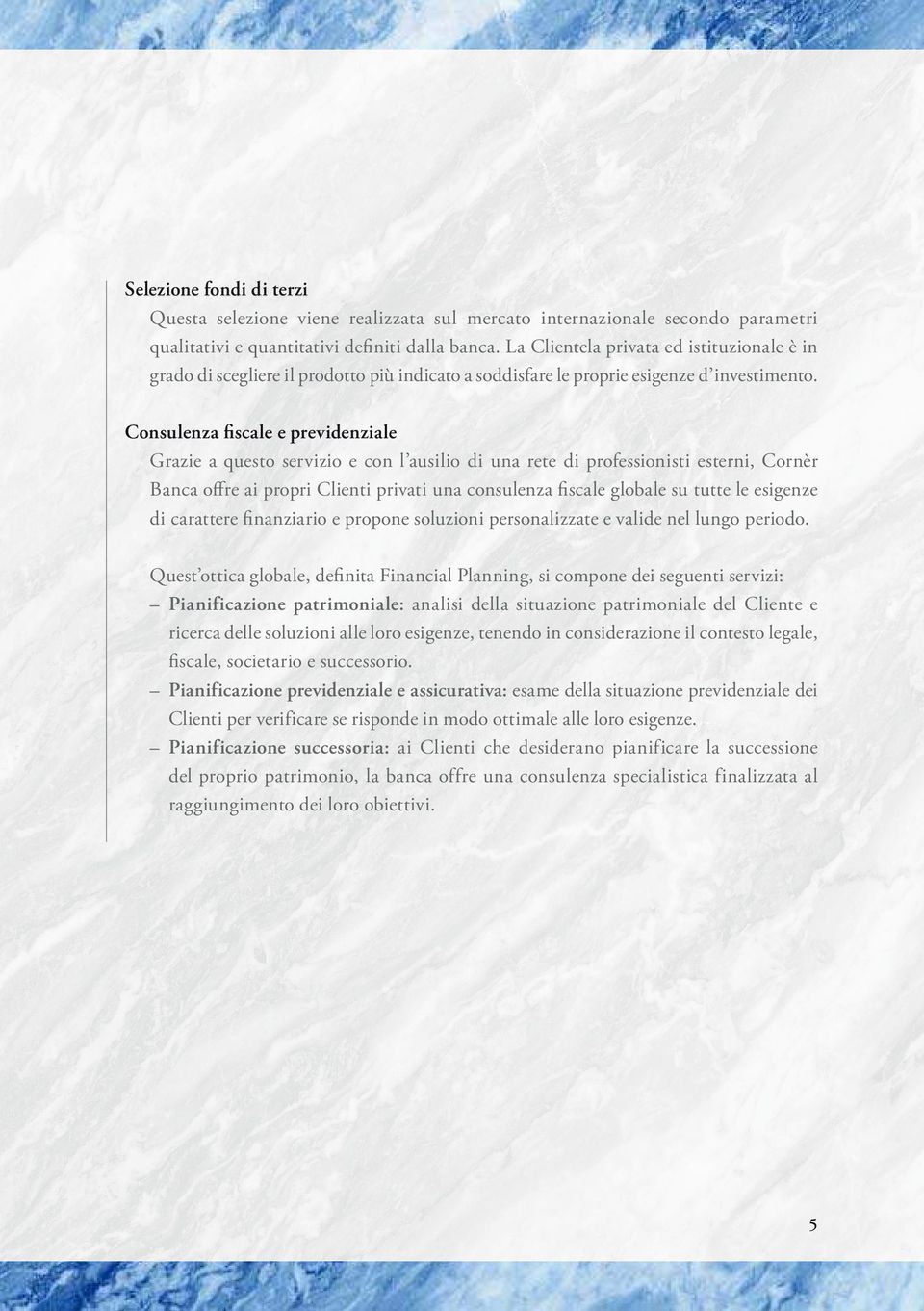 Selezione fondi di terzi

Questa selezione viene realizzata sul mercato internazionale secondo parametri qualitativi e quantitativi definiti dalla banca. La Clientela privata ed istituzionale è in grado di scegliere il prodotto più indicato a soddisfare le proprie esigenze d'investimento.

Consulenza fiscale e previdenziale

Grazie a questo servizio e con l'ausilio di una rete di professionisti esterni, Cornèr Banca offre ai propri Clienti privati una consulenza fiscale globale su tutte le esigenze di carattere finanziario e propone soluzioni personalizzate e valide nel lungo periodo.

Quest'ottica globale, definita Financial Planning, si compone dei seguenti servizi:

– Pianificazione patrimoniale: analisi della situazione patrimoniale del Cliente e ricerca delle soluzioni alle loro esigenze, tenendo in considerazione il contesto legale, fiscale, societario e successorio.

– Pianificazione previdenziale e assicurativa: esame della situazione previdenziale dei Clienti per verificare se risponde in modo ottimale alle loro esigenze.

– Pianificazione successoria: ai Clienti che desiderano pianificare la successione del proprio patrimonio, la banca offre una consulenza specialistica finalizzata al raggiungimento dei loro obiettivi.

5